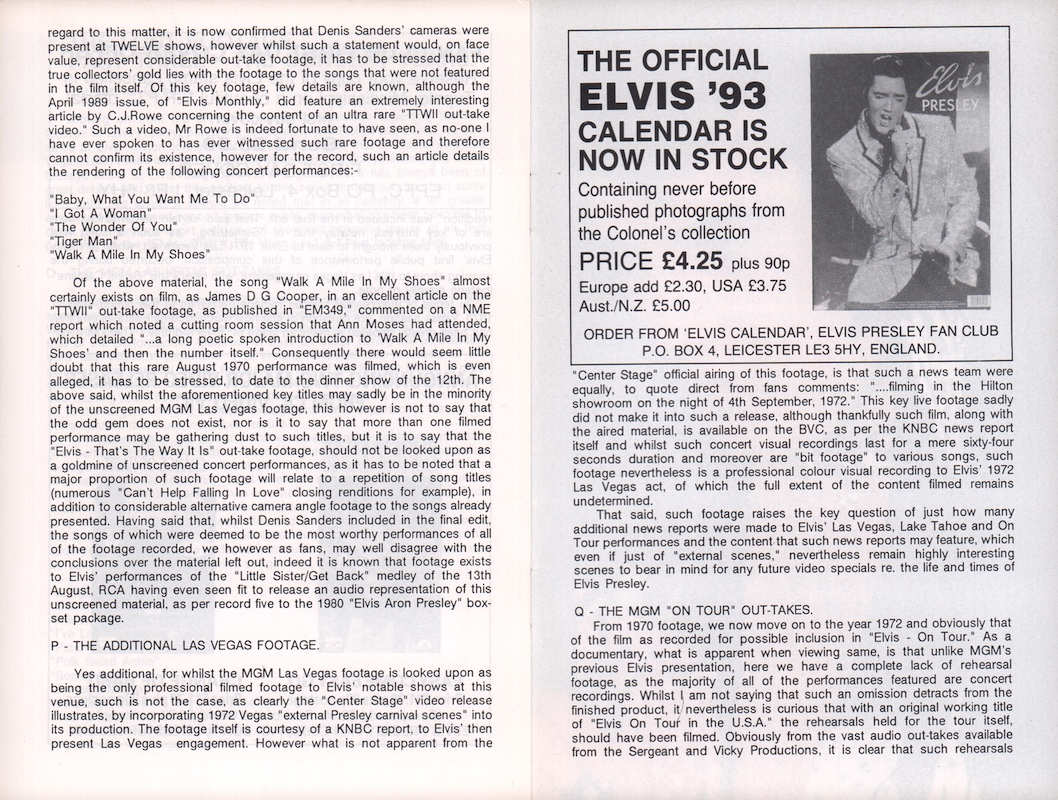 regard to this matter, it is now confirmed that Denis Sanders' cameras were present at TWELVE shows, however whilst such a statement would, on face value, represent considerable out-take footage, it has to be stressed that the true collectors' gold lies with the footage to the songs that were not featured in the film itself. Of this key footage, few details are known, although the April 1989 issue, of "Elvis Monthly," did feature an extremely interesting article by C.J.Rowe concerning the content of an ultra rare "TTWII out-take video." Such a video, Mr Rowe is indeed fortunate to have seen, as no-one I have ever spoken to has ever witnessed such rare footage and therefore cannot confirm its existence, however for the record, such an article details the rendering of the following concert performances:-

"Baby, What You Want Me To Do"
"I Got A Woman"
"The Wonder Of You"
"Tiger Man"
"Walk A Mile In My Shoes"

Of the above material, the song "Walk A Mile In My Shoes" almost certainly exists on film, as James D G Cooper, in an excellent article on the "TTWII" out-take footage, as published in "EM349," commented on a NME report which noted a cutting room session that Ann Moses had attended, which detailed "...a long poetic spoken introduction to 'Walk A Mile In My Shoes' and then the number itself." Consequently there would seem little doubt that this rare August 1970 performance was filmed, which is even alleged, it has to be stressed, to date to the dinner show of the 12th. The above said, whilst the aforementioned key titles may sadly be in the minority of the unscreened MGM Las Vegas footage, this however is not to say that the odd gem does not exist, nor is it to say that more than one filmed performance may be gathering dust to such titles, but it is to say that the "Elvis - That's The Way It Is" out-take footage, should not be looked upon as a goldmine of unscreened concert performances, as it has to be noted that a major proportion of such footage will relate to a repetition of song titles (numerous "Can't Help Falling In Love" closing renditions for example), in addition to considerable alternative camera angle footage to the songs already presented. Having said that, whilst Denis Sanders included in the final edit, the songs of which were deemed to be the most worthy performances of all of the footage recorded, we however as fans, may well disagree with the conclusions over the material left out, indeed it is known that footage exists to Elvis' performances of the "Little Sister/Get Back" medley of the 13th August, RCA having even seen fit to release an audio representation of this unscreened material, as per record five to the 1980 "Elvis Aron Presley" box-set package.

P - THE ADDITIONAL LAS VEGAS FOOTAGE.

Yes additional, for whilst the MGM Las Vegas footage is looked upon as being the only professional filmed footage to Elvis' notable shows at this venue, such is not the case, as clearly the "Center Stage" video release illustrates, by incorporating 1972 Vegas "external Presley carnival scenes" into its production. The footage itself is courtesy of a KNBC report, to Elvis' then present Las Vegas engagement. However what is not apparent from the

THE OFFICIAL
ELVIS '93
CALENDAR IS
NOW IN STOCK
Containing never before published photographs from the Colonel's collection
PRICE £4.25 plus 90p
Europe add £2.30, USA £3.75
Aust./N.Z. £5.00

Elvis
PRESLEY

ORDER FROM 'ELVIS CALENDAR', ELVIS PRESLEY FAN CLUB
P.O. BOX 4, LEICESTER LE3 5HY, ENGLAND.

"Center Stage" official airing of this footage, is that such a news team were equally, to quote direct from fans comments: "....filming in the Hilton showroom on the night of 4th September, 1972." This key live footage sadly did not make it into such a release, although thankfully such film, along with the aired material, is available on the BVC, as per the KNBC news report itself and whilst such concert visual recordings last for a mere sixty-four seconds duration and moreover are "bit footage" to various songs, such footage nevertheless is a professional colour visual recording to Elvis' 1972 Las Vegas act, of which the full extent of the content filmed remains undetermined.

That said, such footage raises the key question of just how many additional news reports were made to Elvis' Las Vegas, Lake Tahoe and On Tour performances and the content that such news reports may feature, which even if just of "external scenes," nevertheless remain highly interesting scenes to bear in mind for any future video specials re. the life and times of Elvis Presley.

Q - THE MGM "ON TOUR" OUT-TAKES.

From 1970 footage, we now move on to the year 1972 and obviously that of the film as recorded for possible inclusion in "Elvis - On Tour." As a documentary, what is apparent when viewing same, is that unlike MGM's previous Elvis presentation, here we have a complete lack of rehearsal footage, as the majority of all of the performances featured are concert recordings. Whilst I am not saying that such an omission detracts from the finished product, it nevertheless is curious that with an original working title of "Elvis On Tour in the U.S.A." the rehearsals held for the tour itself, should have been filmed. Obviously from the vast audio out-takes available from the Sergeant and Vicky Productions, it is clear that such rehearsals